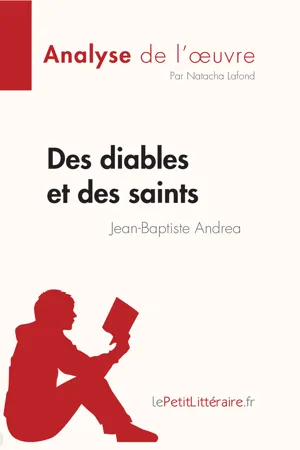 Analyse de l'œuvre
Par Natacha Lafond

Des diables et des saints
Jean-Baptiste Andrea

lePetitLittéraire.fr